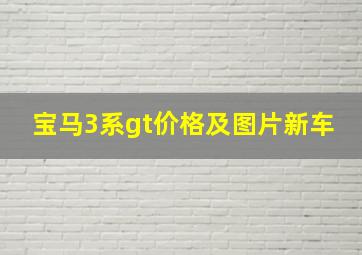 宝马3系gt价格及图片新车